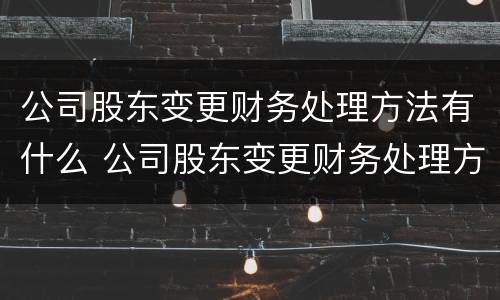 公司股东变更财务处理方法有什么 公司股东变更财务处理方